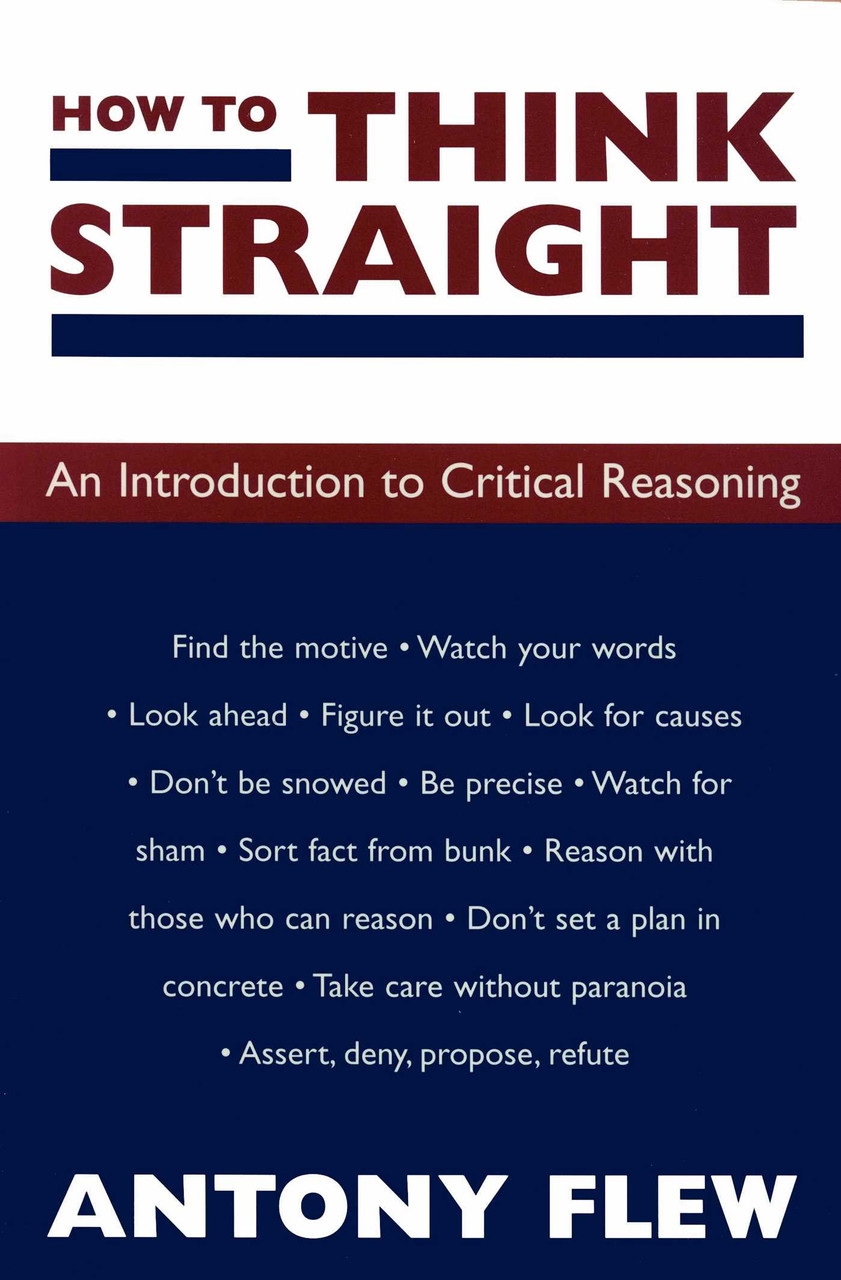 HOW TO THINK STRAIGHT

An Introduction to Critical Reasoning

Find the motive • Watch your words • Look ahead • Figure it out • Look for causes • Don't be snowed • Be precise • Watch for sham • Sort fact from bunk • Reason with those who can reason • Don't set a plan in concrete • Take care without paranoia • Assert, deny, propose, refute

ANTONY FLEW